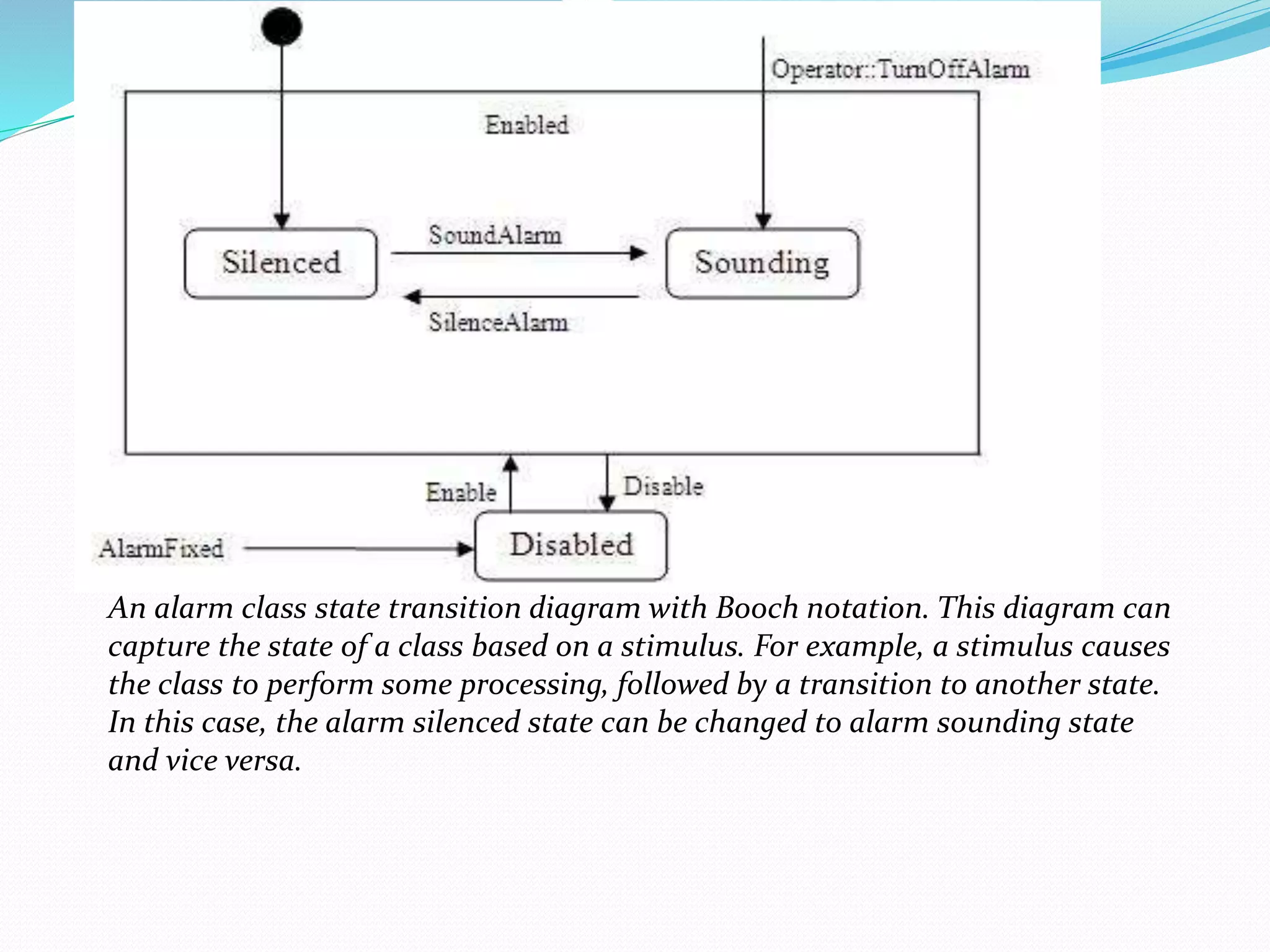 Operator::TurnOffAlarm

Enabled

Silenced

SoundAlarm

Sounding

SilenceAlarm

Enable

Disable

AlarmFixed

Disabled

An alarm class state transition diagram with Booch notation. This diagram can capture the state of a class based on a stimulus. For example, a stimulus causes the class to perform some processing, followed by a transition to another state. In this case, the alarm silenced state can be changed to alarm sounding state and vice versa.